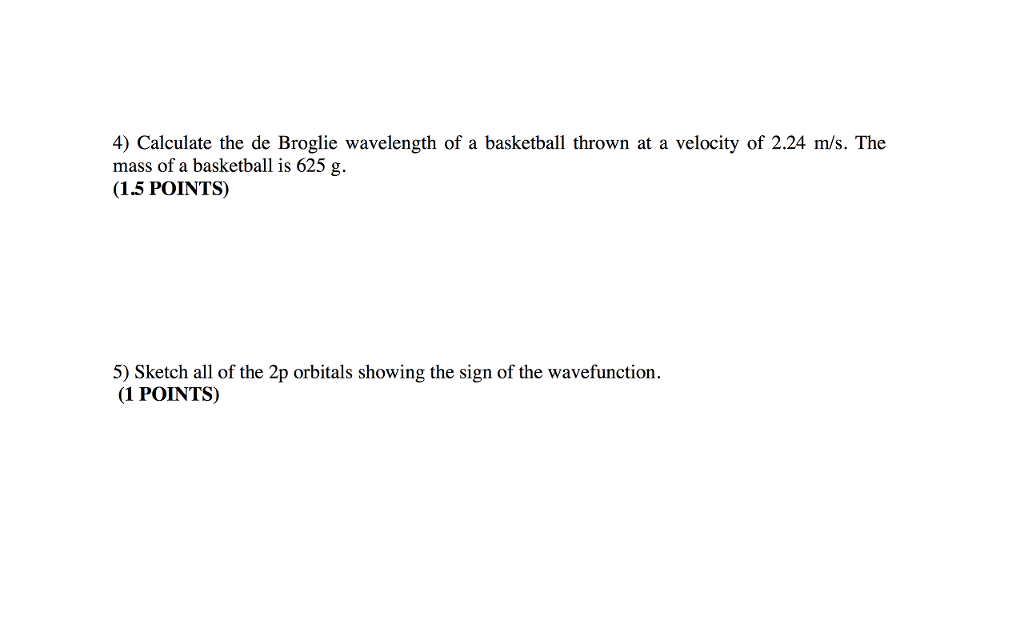 4) Calculate the de Broglie wavelength of a basketball thrown at a velocity of 2.24 m/s. The mass of a basketball is 625 g.
(1.5 POINTS)

5) Sketch all of the 2p orbitals showing the sign of the wavefunction.
(1 POINTS)